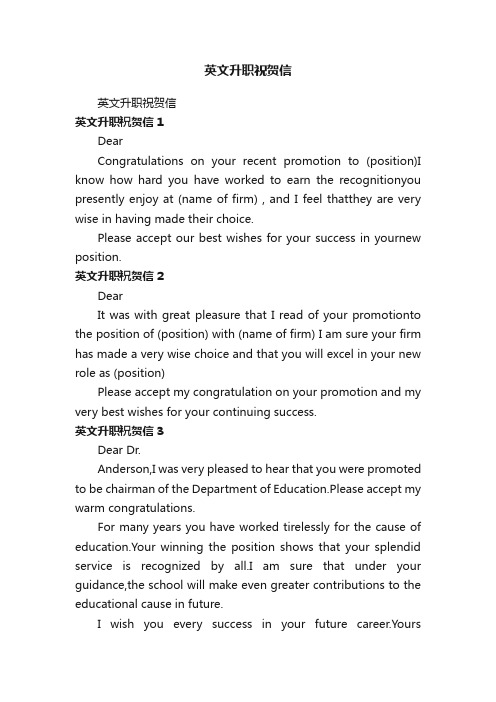 英文升职祝贺信

英文升职祝贺信

英文升职祝贺信 1

Dear

Congratulations on your recent promotion to (position)I know how hard you have worked to earn the recognitionyou presently enjoy at (name of firm) , and I feel thatthey are very wise in having made their choice.

Please accept our best wishes for your success in yournew position.

英文升职祝贺信 2

Dear

It was with great pleasure that I read of your promotionto the position of (position) with (name of firm) I am sure your firm has made a very wise choice and that you will excel in your new role as (position)

Please accept my congratulation on your promotion and my very best wishes for your continuing success.

英文升职祝贺信 3

Dear Dr.

Anderson,I was very pleased to hear that you were promoted to be chairman of the Department of Education.Please accept my warm congratulations.

For many years you have worked tirelessly for the cause of education.Your winning the position shows that your splendid service is recognized by all.I am sure that under your guidance,the school will make even greater contributions to the educational cause in future.

I wish you every success in your future career.Yours